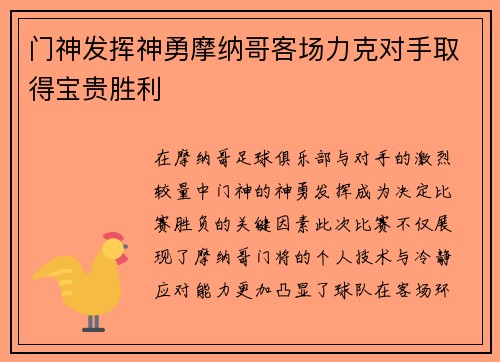 门神发挥神勇摩纳哥客场力克对手取得宝贵胜利

在摩纳哥足球俱乐部与对手的激烈较量中门神的神勇发挥成为决定比赛胜负的关键因素此次比赛不仅展现了摩纳哥门将的个人技术与冷静应对能力更加凸显了球队在客场环